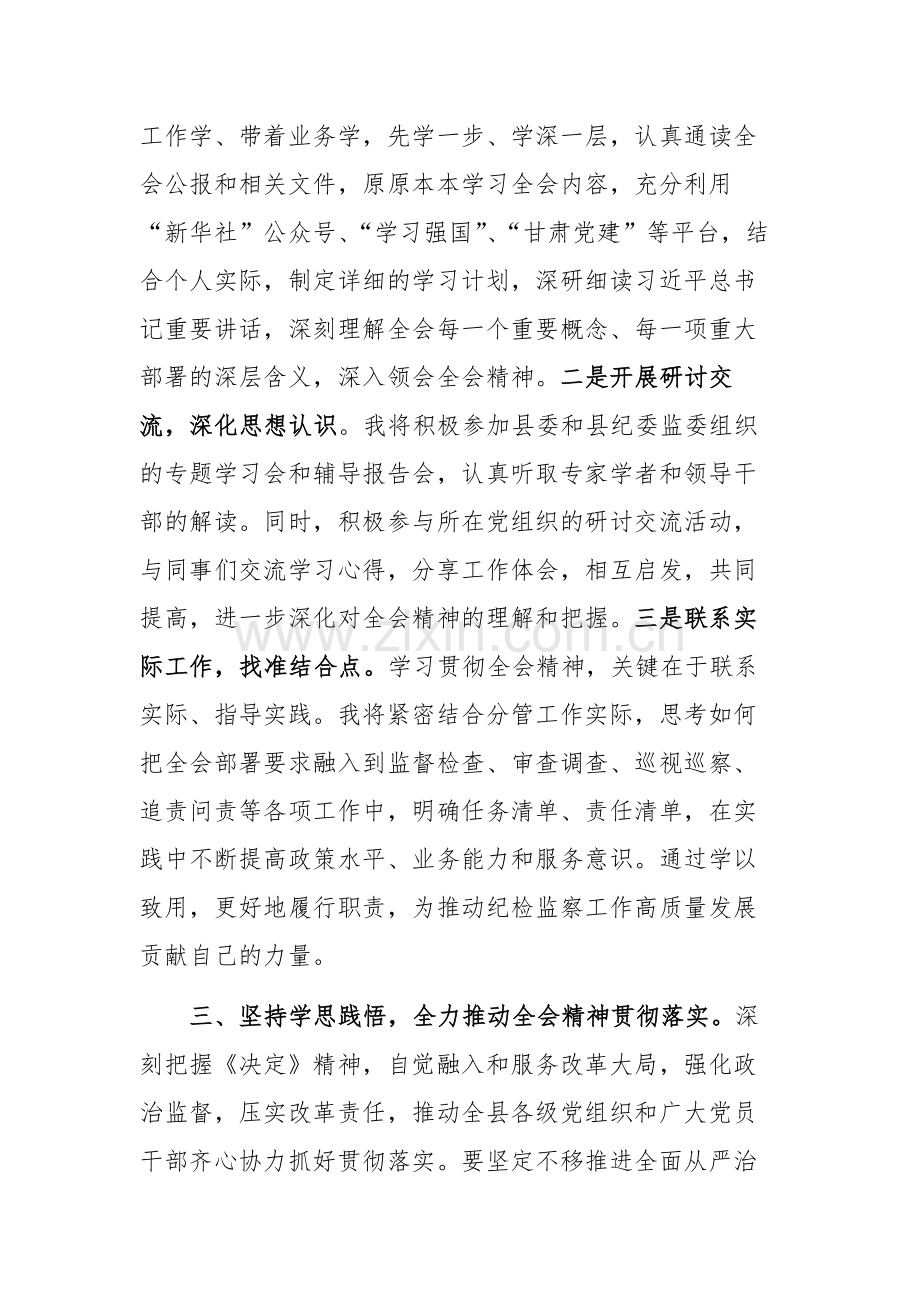 工作学、带着业务学，先学一步、学深一层，认真通读全会公报和相关文件，原原本本学习全会内容，充分利用“新华社”公众号、“学习强国”、“甘肃党建”等平台，结合个人实际，制定详细的学习计划，深研细读习近平总书记重要讲话，深刻理解全会每一个重要概念、每一项重大部署的深层含义，深入领会全会精神。二是开展研讨交流，深化思想认识。我将积极参加县委和县纪委监委组织的专题学习会和辅导报告会，认真听取专家学者和领导干部的解读。同时，积极参与所在党组织的研讨交流活动，与同事们交流学习心得，分享工作体会，相互启发，共同提高，进一步深化对全会精神的理解和把握。三是联系实际工作，找准结合点。学习贯彻全会精神，关键在于联系实际、指导实践。我将紧密结合分管工作实际，思考如何把全会部署要求融入到监督检查、审查调查、巡视巡察、追责问责等各项工作中，明确任务清单、责任清单，在实践中不断提高政策水平、业务能力和服务意识。通过学以致用，更好地履行职责，为推动纪检监察工作高质量发展贡献自己的力量。

三、坚持学思践悟，全力推动全会精神贯彻落实。深刻把握《决定》精神，自觉融入和服务改革大局，强化政治监督，压实改革责任，推动全县各级党组织和广大党员干部齐心协力抓好贯彻落实。要坚定不移推进全面从严治

www.zixin.com.cn